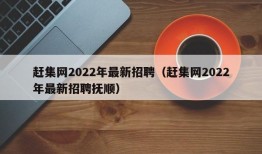 赶集网2022年最新招聘（赶集网2022年最新招聘抚顺）